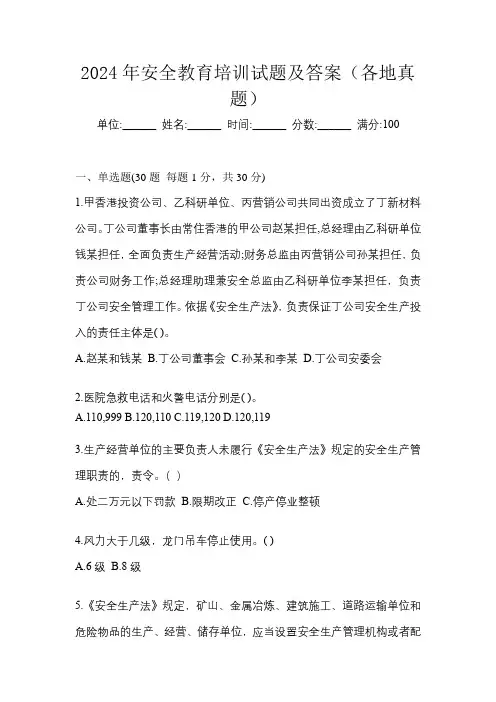 2024年安全教育培训试题及答案（各地真题）

单位:______ 姓名:______ 时间:______ 分数:______ 满分:100

一、单选题(30题 每题1分，共30分)

1.甲香港投资公司、乙科研单位、丙营销公司共同出资成立了丁新材料公司。丁公司董事长由常住香港的甲公司赵某担任,总经理由乙科研单位钱某担任，全面负责生产经营活动;财务总监由丙营销公司孙某担任、负责公司财务工作;总经理助理兼安全总监由乙科研单位李某担任，负责丁公司安全管理工作。依据《安全生产法》，负责保证丁公司安全生产投入的责任主体是()。

A.赵某和钱某 B.丁公司董事会 C.孙某和李某 D.丁公司安委会

2.医院急救电话和火警电话分别是()。
A.110,999 B.120,110 C.119,120 D.120,119

3.生产经营单位的主要负责人未履行《安全生产法》规定的安全生产管理职责的，责令。( )

A.处二万元以下罚款 B.限期改正 C.停产停业整顿

4.风力大于几级，龙门吊车停止使用。()

A.6级 B.8级

5.《安全生产法》规定，矿山、金属冶炼、建筑施工、道路运输单位和危险物品的生产、经营、储存单位，应当设置安全生产管理机构或者配